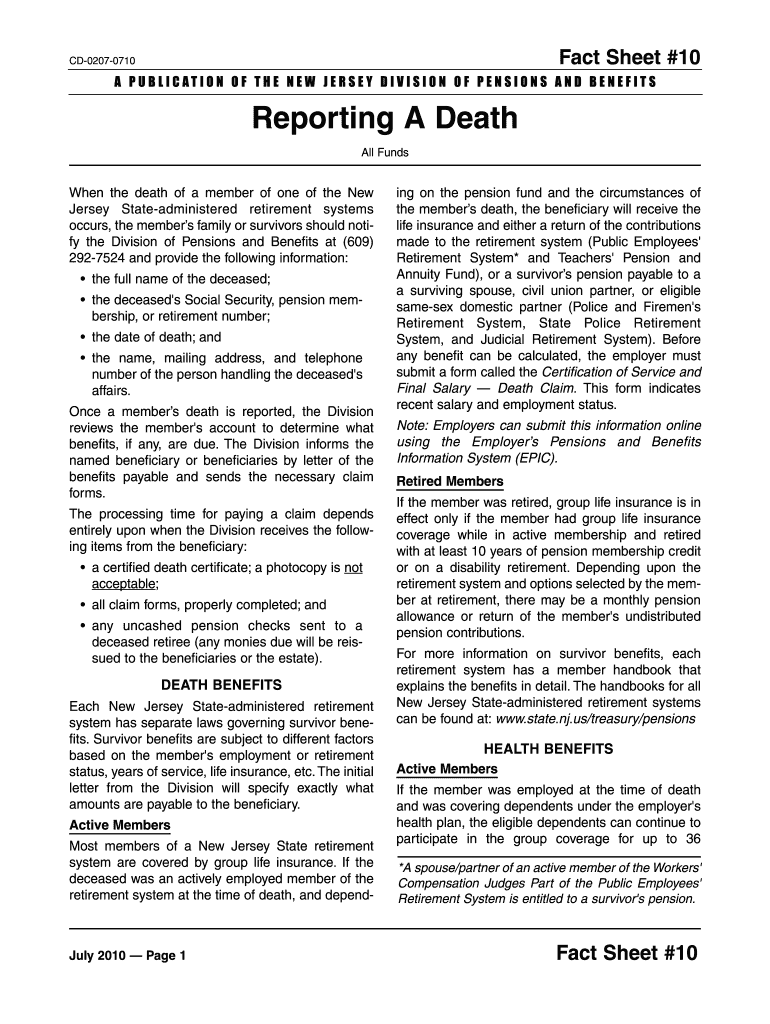 CD-0207-0710

Fact Sheet #10

A PUBLICATION OF THE NEW JERSEY DIVISION OF PENSIONS AND BENEFITS

Reporting A Death

All Funds

When the death of a member of one of the New Jersey State-administered retirement systems occurs, the member's family or survivors should notify the Division of Pensions and Benefits at (609) 292-7524 and provide the following information:

• the full name of the deceased;

• the deceased's Social Security, pension membership, or retirement number;

• the date of death; and

• the name, mailing address, and telephone number of the person handling the deceased's affairs.

Once a member's death is reported, the Division reviews the member's account to determine what benefits, if any, are due. The Division informs the named beneficiary or beneficiaries by letter of the benefits payable and sends the necessary claim forms.

The processing time for paying a claim depends entirely upon when the Division receives the following items from the beneficiary:

• a certified death certificate; a photocopy is not acceptable;

• all claim forms, properly completed; and

• any uncashed pension checks sent to a deceased retiree (any monies due will be reissued to the beneficiaries or the estate).

DEATH BENEFITS

Each New Jersey State-administered retirement system has separate laws governing survivor benefits. Survivor benefits are subject to different factors based on the member's employment or retirement status, years of service, life insurance, etc. The initial letter from the Division will specify exactly what amounts are payable to the beneficiary.

Active Members

Most members of a New Jersey State retirement system are covered by group life insurance. If the deceased was an actively employed member of the retirement system at the time of death, and depending on the pension fund and the circumstances of the member's death, the beneficiary will receive the life insurance and either a return of the contributions made to the retirement system (Public Employees' Retirement System* and Teachers' Pension and Annuity Fund), or a survivor's pension payable to a a surviving spouse, civil union partner, or eligible same-sex domestic partner (Police and Firemen's Retirement System, State Police Retirement System, and Judicial Retirement System). Before any benefit can be calculated, the employer must submit a form called the Certification of Service and Final Salary — Death Claim. This form indicates recent salary and employment status.

Note: Employers can submit this information online using the Employer's Pensions and Benefits Information System (EPIC).

Retired Members

If the member was retired, group life insurance is in effect only if the member had group life insurance coverage while in active membership and retired with at least 10 years of pension membership credit or on a disability retirement. Depending upon the retirement system and options selected by the member at retirement, there may be a monthly pension allowance or return of the member's undistributed pension contributions.

For more information on survivor benefits, each retirement system has a member handbook that explains the benefits in detail. The handbooks for all New Jersey State-administered retirement systems can be found at: www.state.nj.us/treasury/pensions

HEALTH BENEFITS

Active Members

If the member was employed at the time of death and was covering dependents under the employer's health plan, the eligible dependents can continue to participate in the group coverage for up to 36

*A spouse/partner of an active member of the Workers' Compensation Judges Part of the Public Employees' Retirement System is entitled to a survivor's pension.

July 2010 — Page 1

Fact Sheet #10